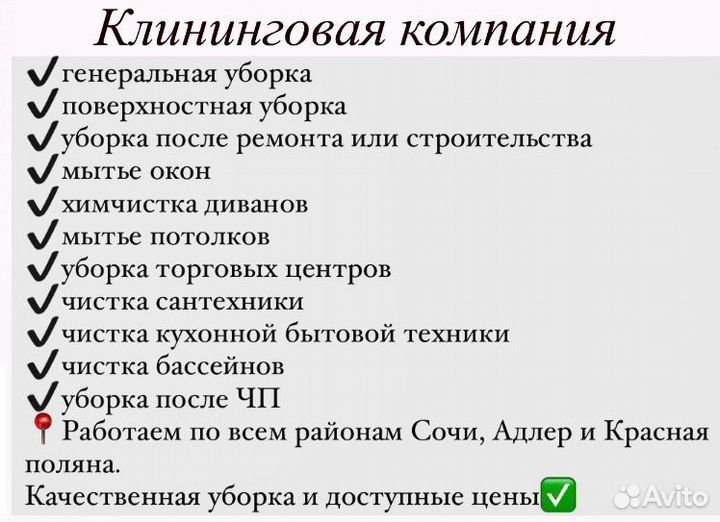 Клининговая компания
✔генеральная уборка
✔поверхностная уборка
✔уборка после ремонта или строительства
✔мытье окон
✔химчистка диванов
✔мытье потолков
✔уборка торговых центров
✔чистка сантехники
✔чистка кухонной бытовой техники
✔чистка бассейнов
✔уборка после ЧП
📍Работаем по всем районам Сочи, Адлер и Красная поляна.
Качественная уборка и доступные цены✅
Avito